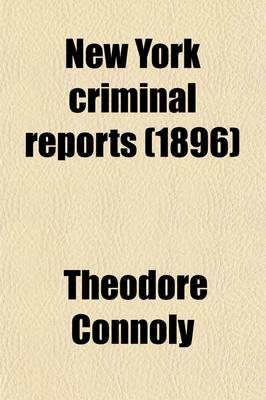 New York criminal reports (1896)

Theodore Connoly